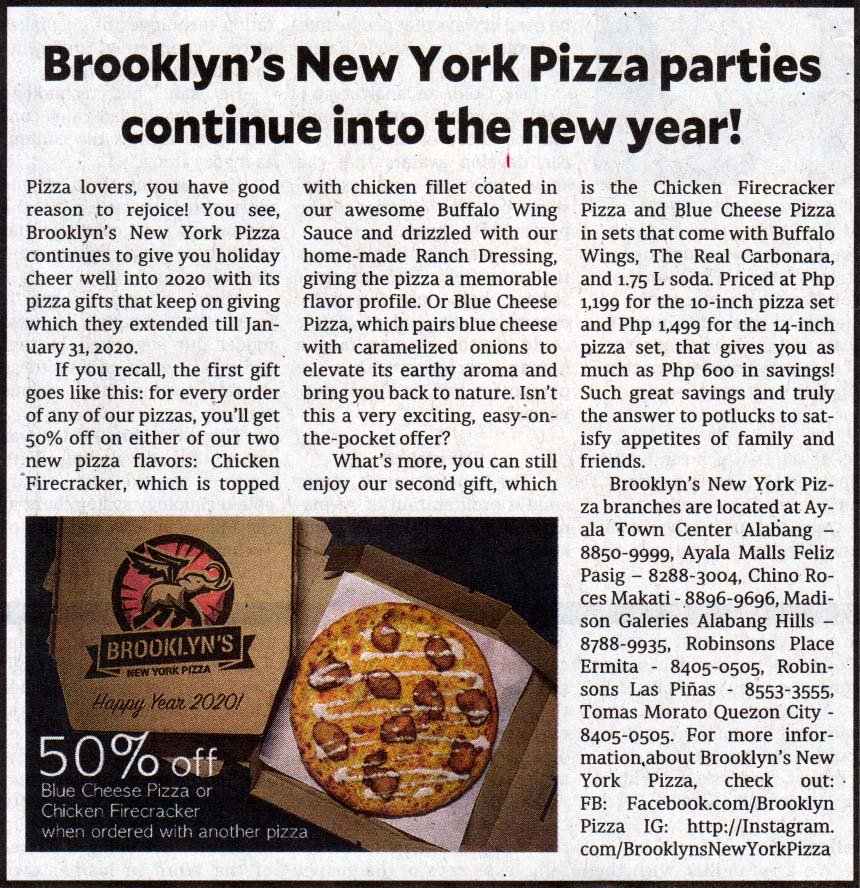 Brooklyn's New York Pizza parties continue into the new year!

Pizza lovers, you have good reason to rejoice! You see, Brooklyn's New York Pizza continues to give you holiday cheer well into 2020 with its pizza gifts that keep on giving which they extended till January 31, 2020.

If you recall, the first gift goes like this: for every order of any of our pizzas, you'll get 50% off on either of our two new pizza flavors: Chicken Firecracker, which is topped with chicken fillet coated in our awesome Buffalo Wing Sauce and drizzled with our home-made Ranch Dressing, giving the pizza a memorable flavor profile. Or Blue Cheese Pizza, which pairs blue cheese with caramelized onions to elevate its earthy aroma and bring you back to nature. Isn't this a very exciting, easy-on-the-pocket offer?

What's more, you can still enjoy our second gift, which is the Chicken Firecracker Pizza and Blue Cheese Pizza in sets that come with Buffalo Wings, The Real Carbonara, and 1.75 L soda. Priced at Php 1,199 for the 10-inch pizza set and Php 1,499 for the 14-inch pizza set, that gives you as much as Php 600 in savings! Such great savings and truly the answer to potlucks to satisfy appetites of family and friends.

Brooklyn's New York Pizza branches are located at Ayala Town Center Alabang – 8850-9999, Ayala Malls Feliz Pasig – 8288-3004, Chino Roces Makati - 8896-9696, Madison Galeries Alabang Hills – 8788-9935, Robinsons Place Ermita - 8405-0505, Robinsons Las Piñas - 8553-3555, Tomas Morato Quezon City - 8405-0505. For more information,about Brooklyn's New York Pizza, check out: FB: Facebook.com/Brooklyn Pizza IG: http://Instagram.com/BrooklynsNewYorkPizza

BROOKLYN'S
NEW YORK PIZZA
Happy Year 2020!

50% off
Blue Cheese Pizza or Chicken Firecracker when ordered with another pizza